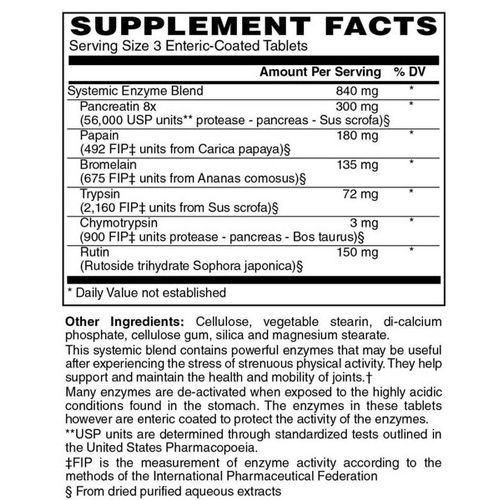 SUPPLEMENT FACTS
Serving Size 3 Enteric-Coated Tablets

| | Amount Per Serving | % DV |
|---|---|---|
| Systemic Enzyme Blend | 840 mg | * |
| Pancreatin 8x (56,000 USP units** protease - pancreas - Sus scrofa)§ | 300 mg | * |
| Papain (492 FIP‡ units from Carica papaya)§ | 180 mg | * |
| Bromelain (675 FIP‡ units from Ananas comosus)§ | 135 mg | * |
| Trypsin (2,160 FIP‡ units from Sus scrofa)§ | 72 mg | * |
| Chymotrypsin (900 FIP‡ units protease - pancreas - Bos taurus)§ | 3 mg | * |
| Rutin (Rutoside trihydrate Sophora japonica)§ | 150 mg | * |

* Daily Value not established

Other Ingredients: Cellulose, vegetable stearin, di-calcium phosphate, cellulose gum, silica and magnesium stearate.
This systemic blend contains powerful enzymes that may be useful after experiencing the stress of strenuous physical activity. They help support and maintain the health and mobility of joints.†
Many enzymes are de-activated when exposed to the highly acidic conditions found in the stomach. The enzymes in these tablets however are enteric coated to protect the activity of the enzymes.
**USP units are determined through standardized tests outlined in the United States Pharmacopoeia.
‡FIP is the measurement of enzyme activity according to the methods of the International Pharmaceutical Federation
§ From dried purified aqueous extracts